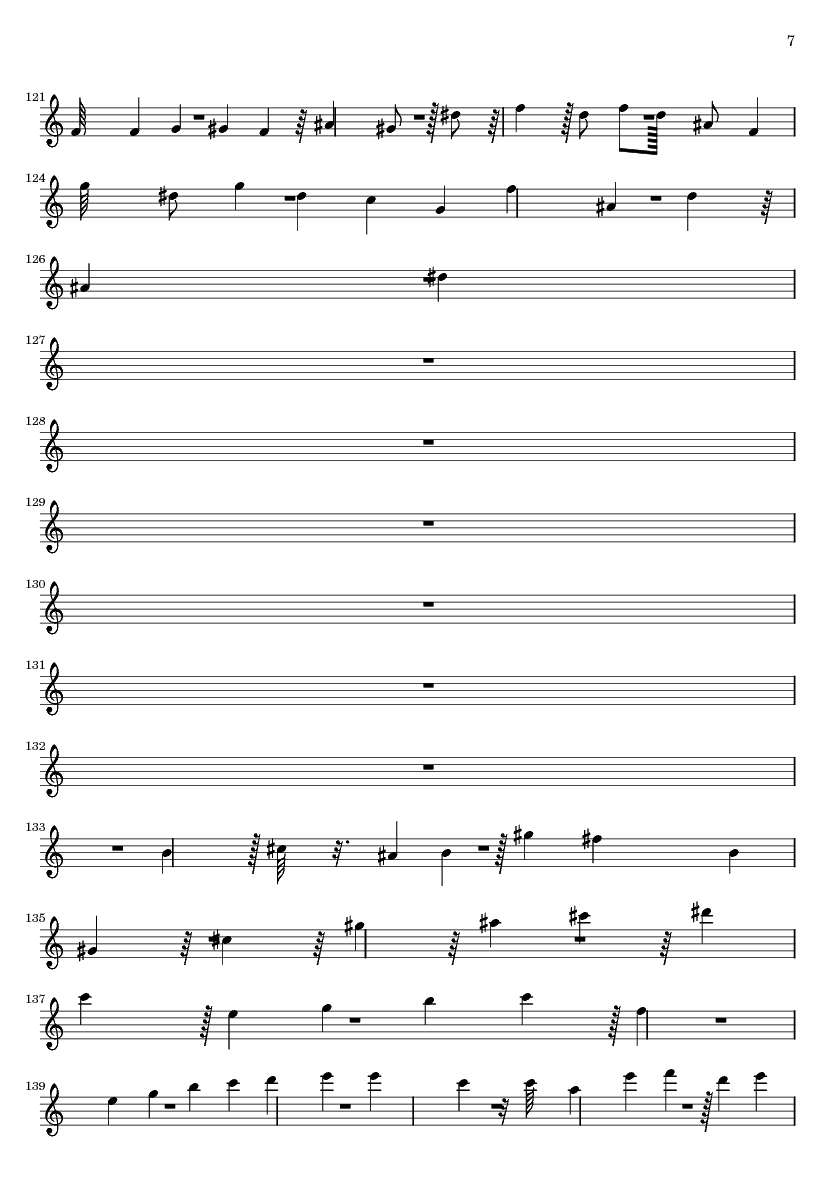 7

121

124

126

127

128

129

130

131

132

133

135

137

139